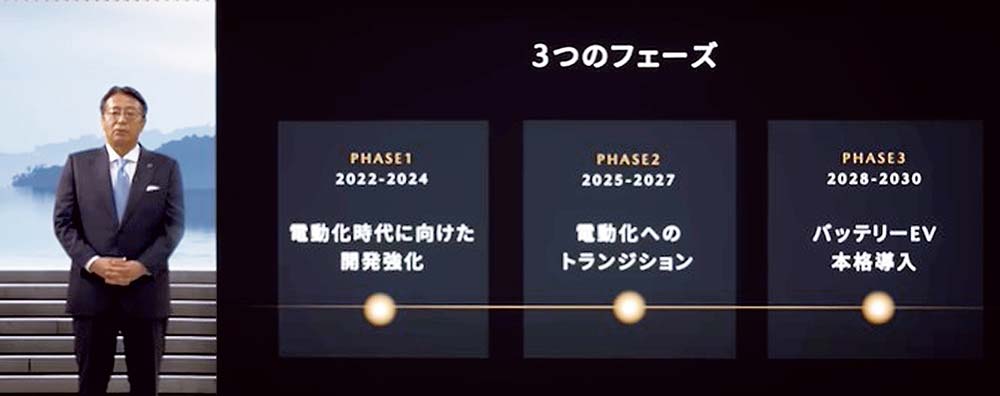 3つのフェーズ

PHASE1
2022-2024
電動化時代に向けた開発強化

PHASE2
2025-2027
電動化へのトランジション

PHASE3
2028-2030
バッテリーEV本格導入